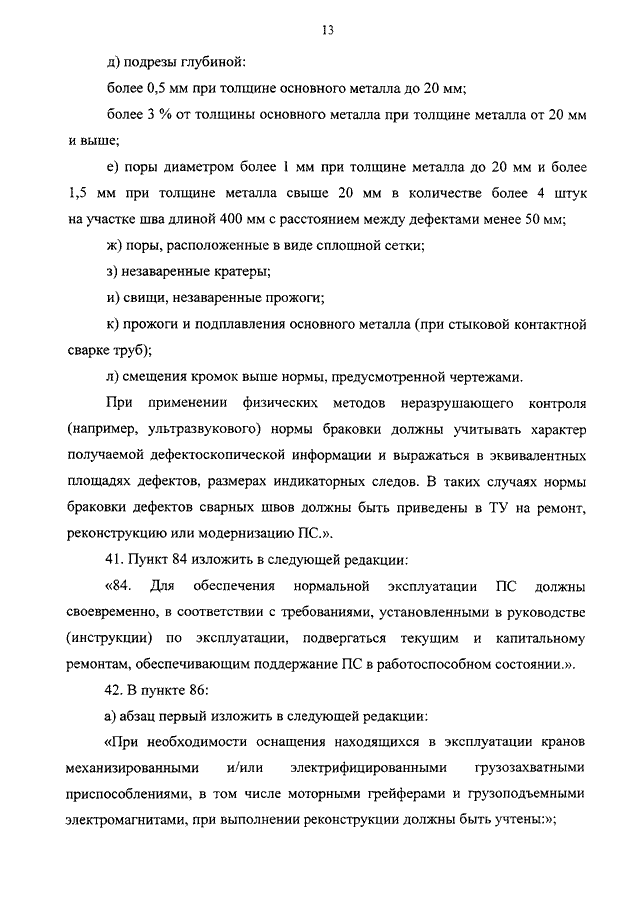 13

д) подрезы глубиной:

более 0,5 мм при толщине основного металла до 20 мм;

более 3 % от толщины основного металла при толщине металла от 20 мм и выше;

е) поры диаметром более 1 мм при толщине металла до 20 мм и более 1,5 мм при толщине металла свыше 20 мм в количестве более 4 штук на участке шва длиной 400 мм с расстоянием между дефектами менее 50 мм;

ж) поры, расположенные в виде сплошной сетки;

з) незаваренные кратеры;

и) свищи, незаваренные прожоги;

к) прожоги и подплавления основного металла (при стыковой контактной сварке труб);

л) смещения кромок выше нормы, предусмотренной чертежами.

При применении физических методов неразрушающего контроля (например, ультразвукового) нормы браковки должны учитывать характер получаемой дефектоскопической информации и выражаться в эквивалентных площадях дефектов, размерах индикаторных следов. В таких случаях нормы браковки дефектов сварных швов должны быть приведены в ТУ на ремонт, реконструкцию или модернизацию ПС.».

41. Пункт 84 изложить в следующей редакции:

«84. Для обеспечения нормальной эксплуатации ПС должны своевременно, в соответствии с требованиями, установленными в руководстве (инструкции) по эксплуатации, подвергаться текущим и капитальному ремонтам, обеспечивающим поддержание ПС в работоспособном состоянии.».

42. В пункте 86:

а) абзац первый изложить в следующей редакции:

«При необходимости оснащения находящихся в эксплуатации кранов механизированными и/или электрифицированными грузозахватными приспособлениями, в том числе моторными грейферами и грузоподъемными электромагнитами, при выполнении реконструкции должны быть учтены:»;